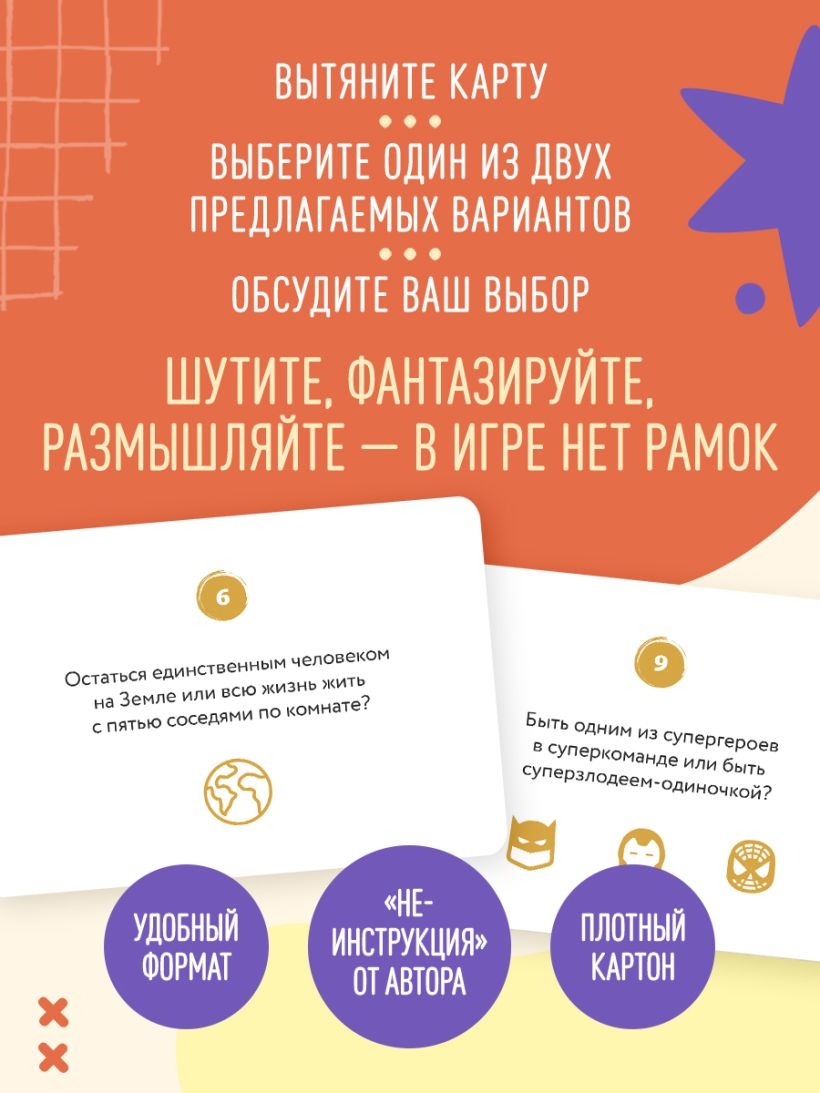 ВЫТЯНИТЕ КАРТУ

ВЫБЕРИТЕ ОДИН ИЗ ДВУХ ПРЕДЛАГАЕМЫХ ВАРИАНТОВ

ОБСУДИТЕ ВАШ ВЫБОР

ШУТИТЕ, ФАНТАЗИРУЙТЕ, РАЗМЫШЛЯЙТЕ — В ИГРЕ НЕТ РАМОК

6

Остаться единственным человеком на Земле или всю жизнь жить с пятью соседями по комнате?

9

Быть одним из супергероев в суперкоманде или быть суперзлодеем-одиночкой?

УДОБНЫЙ ФОРМАТ

«НЕ-ИНСТРУКЦИЯ» ОТ АВТОРА

ПЛОТНЫЙ КАРТОН